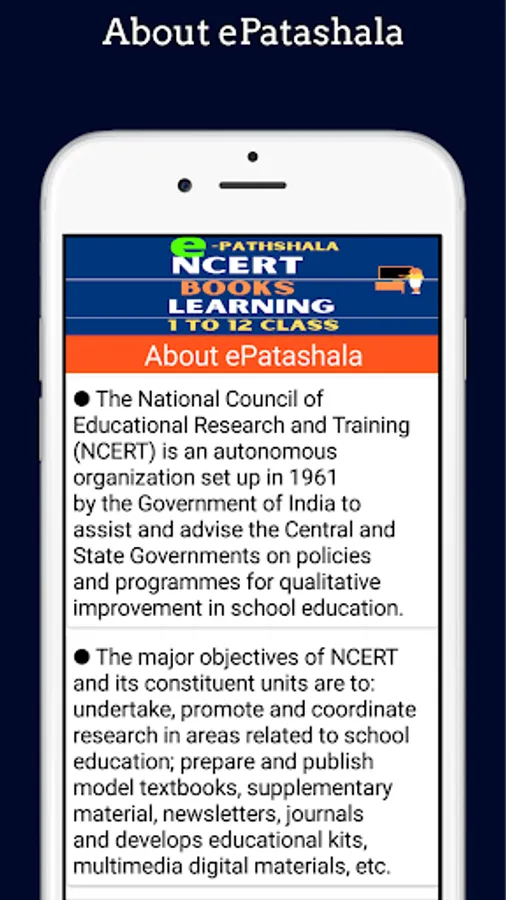 About ePatashala

e-PATHSHALA
NCERT
BOOKS
LEARNING
1 TO 12 CLASS

About ePatashala

● The National Council of Educational Research and Training (NCERT) is an autonomous organization set up in 1961 by the Government of India to assist and advise the Central and State Governments on policies and programmes for qualitative improvement in school education.

● The major objectives of NCERT and its constituent units are to: undertake, promote and coordinate research in areas related to school education; prepare and publish model textbooks, supplementary material, newsletters, journals and develops educational kits, multimedia digital materials, etc.